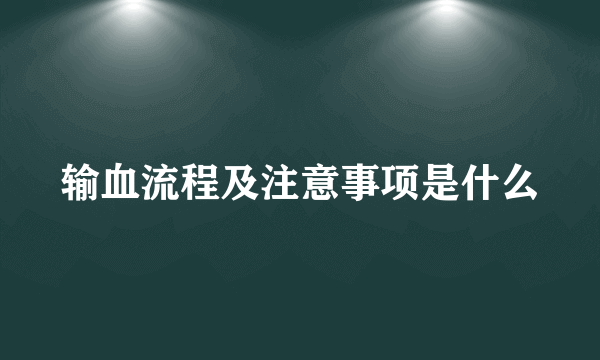 输血流程及注意事项是什么